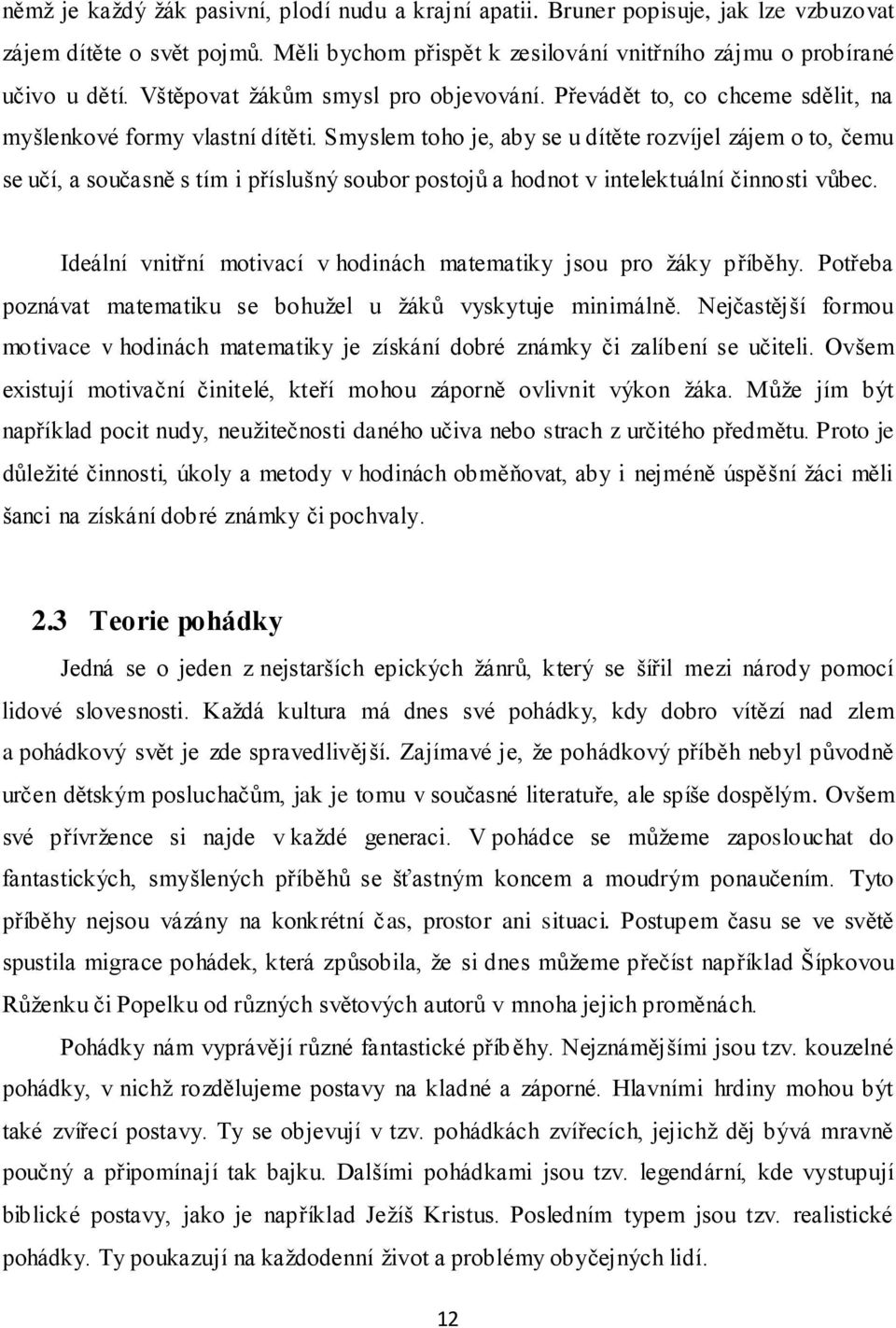 němž je každý žák pasivní, plodí nudu a krajní apatii. Bruner popisuje, jak lze vzbuzovat zájem dítěte o svět pojmů. Měli bychom přispět k zesilování vnitřního zájmu o probírané učivo u dětí. Vštěpovat žákům smysl pro objevování. Převádět to, co chceme sdělit, na myšlenkové formy vlastní dítěti. Smyslem toho je, aby se u dítěte rozvíjel zájem o to, čemu se učí, a současně s tím i příslušný soubor postojů a hodnot v intelektuální činnosti vůbec.

Ideální vnitřní motivací v hodinách matematiky jsou pro žáky příběhy. Potřeba poznávat matematiku se bohužel u žáků vyskytuje minimálně. Nejčastější formou motivace v hodinách matematiky je získání dobré známky či zalíbení se učiteli. Ovšem existují motivační činitelé, kteří mohou záporně ovlivnit výkon žáka. Může jím být například pocit nudy, neužitečnosti daného učiva nebo strach z určitého předmětu. Proto je důležité činnosti, úkoly a metody v hodinách obměňovat, aby i nejméně úspěšní žáci měli šanci na získání dobré známky či pochvaly.

2.3 Teorie pohádky

Jedná se o jeden z nejstarších epických žánrů, který se šířil mezi národy pomocí lidové slovesnosti. Každá kultura má dnes své pohádky, kdy dobro vítězí nad zlem a pohádkový svět je zde spravedlivější. Zajímavé je, že pohádkový příběh nebyl původně určen dětským posluchačům, jak je tomu v současné literatuře, ale spíše dospělým. Ovšem své přívržence si najde v každé generaci. V pohádce se můžeme zaposlouchat do fantastických, smyšlených příběhů se šťastným koncem a moudrým ponaučením. Tyto příběhy nejsou vázány na konkrétní čas, prostor ani situaci. Postupem času se ve světě spustila migrace pohádek, která způsobila, že si dnes můžeme přečíst například Šípkovou Růženku či Popelku od různých světových autorů v mnoha jejich proměnách.

Pohádky nám vyprávějí různé fantastické příběhy. Nejznámějšími jsou tzv. kouzelné pohádky, v nichž rozdělujeme postavy na kladné a záporné. Hlavními hrdiny mohou být také zvířecí postavy. Ty se objevují v tzv. pohádkách zvířecích, jejichž děj bývá mravně poučný a připomínají tak bajku. Dalšími pohádkami jsou tzv. legendární, kde vystupují biblické postavy, jako je například Ježíš Kristus. Posledním typem jsou tzv. realistické pohádky. Ty poukazují na každodenní život a problémy obyčejných lidí.

12